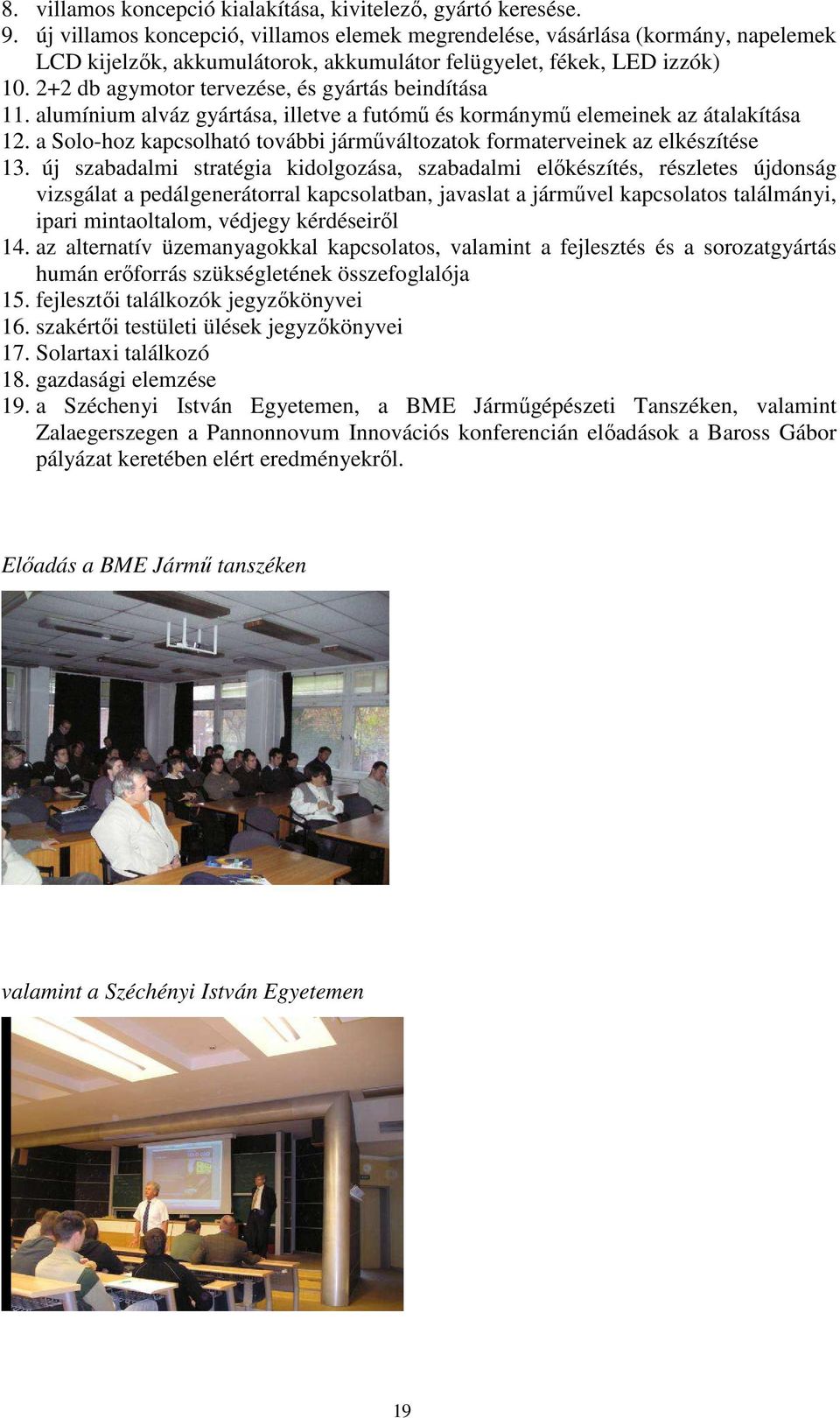 8. villamos koncepció kialakítása, kivitelező, gyártó keresése.
9. új villamos koncepció, villamos elemek megrendelése, vásárlása (kormány, napelemek LCD kijelzők, akkumulátorok, akkumulátor felügyelet, fékek, LED izzók)
10. 2+2 db agymotor tervezése, és gyártás beindítása
11. alumínium alváz gyártása, illetve a futómű és kormánymű elemeinek az átalakítása
12. a Solo-hoz kapcsolható további járműváltozatok formaterveinek az elkészítése
13. új szabadalmi stratégia kidolgozása, szabadalmi előkészítés, részletes újdonság vizsgálat a pedálgenerátorral kapcsolatban, javaslat a járművel kapcsolatos találmányi, ipari mintaoltalom, védjegy kérdéseiről
14. az alternatív üzemanyagokkal kapcsolatos, valamint a fejlesztés és a sorozatgyártás humán erőforrás szükségletének összefoglalója
15. fejlesztői találkozók jegyzőkönyvei
16. szakértői testületi ülések jegyzőkönyvei
17. Solartaxi találkozó
18. gazdasági elemzése
19. a Széchenyi István Egyetemen, a BME Járműgépészeti Tanszéken, valamint Zalaegerszegen a Pannonnovum Innovációs konferencián előadások a Baross Gábor pályázat keretében elért eredményekről.

Előadás a BME Jármű tanszéken

valamint a Széchényi István Egyetemen

19